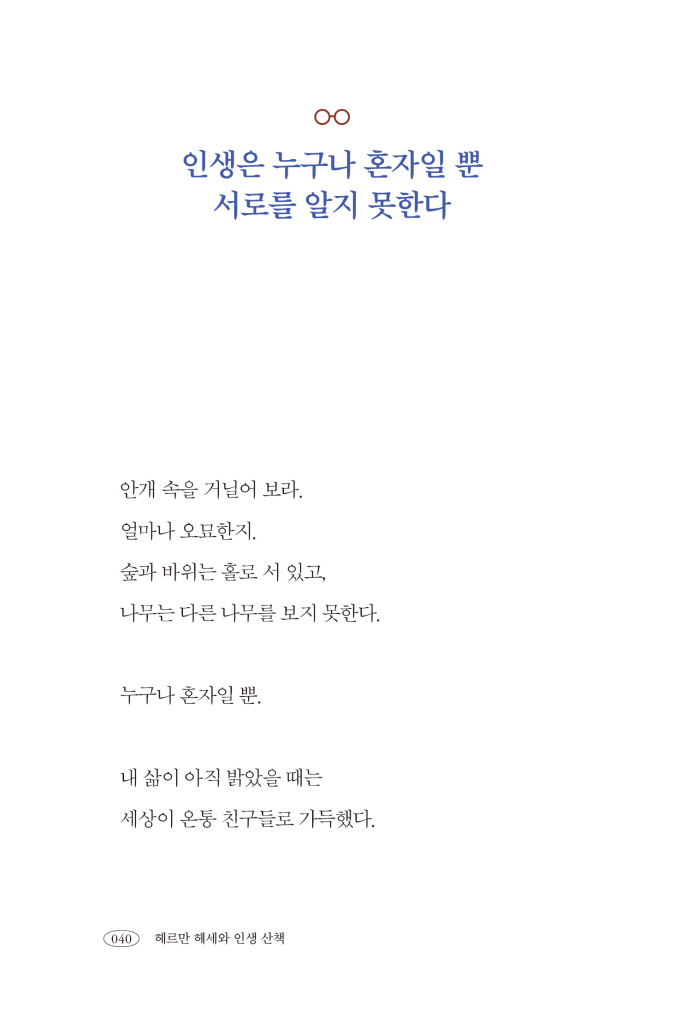 인생은 누구나 혼자일 뿐
서로를 알지 못한다

안개 속을 거닐어 보라.
얼마나 오묘한지.
숲과 바위는 홀로 서 있고,
나무는 다른 나무를 보지 못한다.

누구나 혼자일 뿐.

내 삶이 아직 밝았을 때는
세상이 온통 친구들로 가득했다.

040 헤르만 헤세와 인생 산책